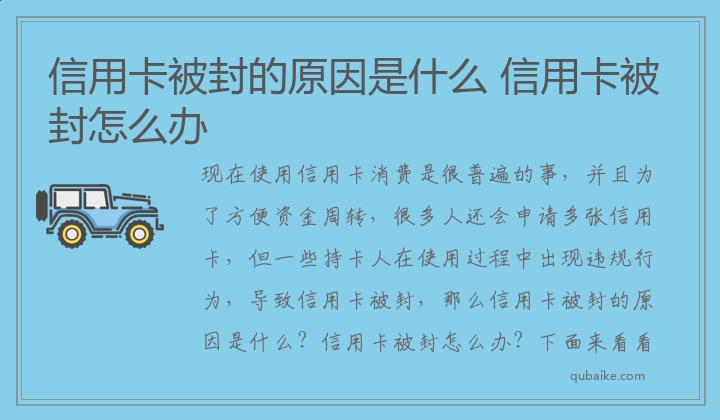 信用卡被封的原因是什么 信用卡被封怎么办

现在使用信用卡消费是很普遍的事，并且为了方便资金周转，很多人还会申请多张信用卡，但一些持卡人在使用过程中出现违规行为，导致信用卡被封，那么信用卡被封的原因是什么？信用卡被封怎么办？下面来看看

qubaike.com